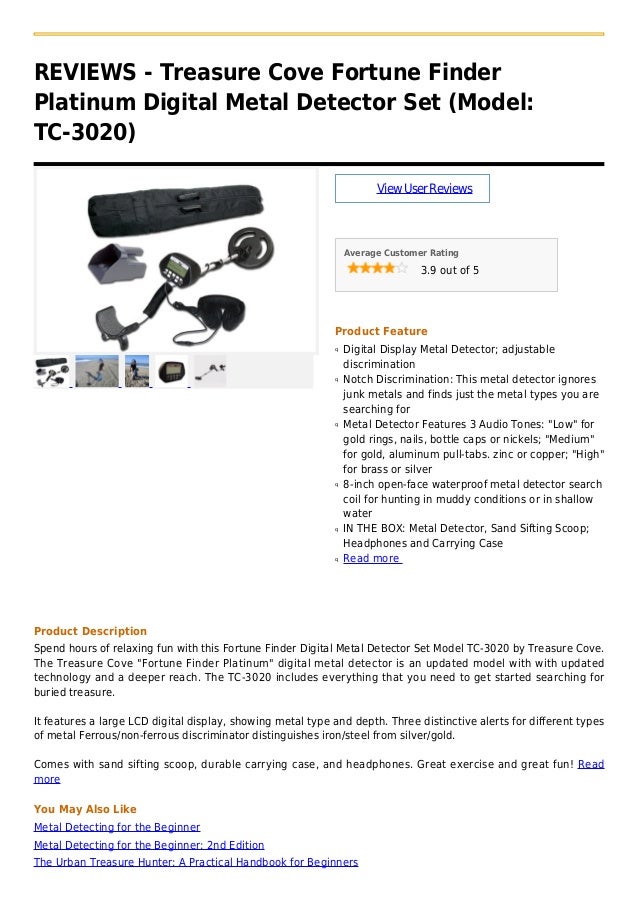 REVIEWS - Treasure Cove Fortune Finder Platinum Digital Metal Detector Set (Model: TC-3020)

View User Reviews

Average Customer Rating
3.9 out of 5

Product Feature
Digital Display Metal Detector; adjustable discrimination
Notch Discrimination: This metal detector ignores junk metals and finds just the metal types you are searching for
Metal Detector Features 3 Audio Tones: "Low" for gold rings, nails, bottle caps or nickels; "Medium" for gold, aluminum pull-tabs. zinc or copper; "High" for brass or silver
8-inch open-face waterproof metal detector search coil for hunting in muddy conditions or in shallow water
IN THE BOX: Metal Detector, Sand Sifting Scoop; Headphones and Carrying Case
Read more

Product Description
Spend hours of relaxing fun with this Fortune Finder Digital Metal Detector Set Model TC-3020 by Treasure Cove. The Treasure Cove "Fortune Finder Platinum" digital metal detector is an updated model with with updated technology and a deeper reach. The TC-3020 includes everything that you need to get started searching for buried treasure.

It features a large LCD digital display, showing metal type and depth. Three distinctive alerts for different types of metal Ferrous/non-ferrous discriminator distinguishes iron/steel from silver/gold.

Comes with sand sifting scoop, durable carrying case, and headphones. Great exercise and great fun! Read more

You May Also Like
Metal Detecting for the Beginner
Metal Detecting for the Beginner: 2nd Edition
The Urban Treasure Hunter: A Practical Handbook for Beginners